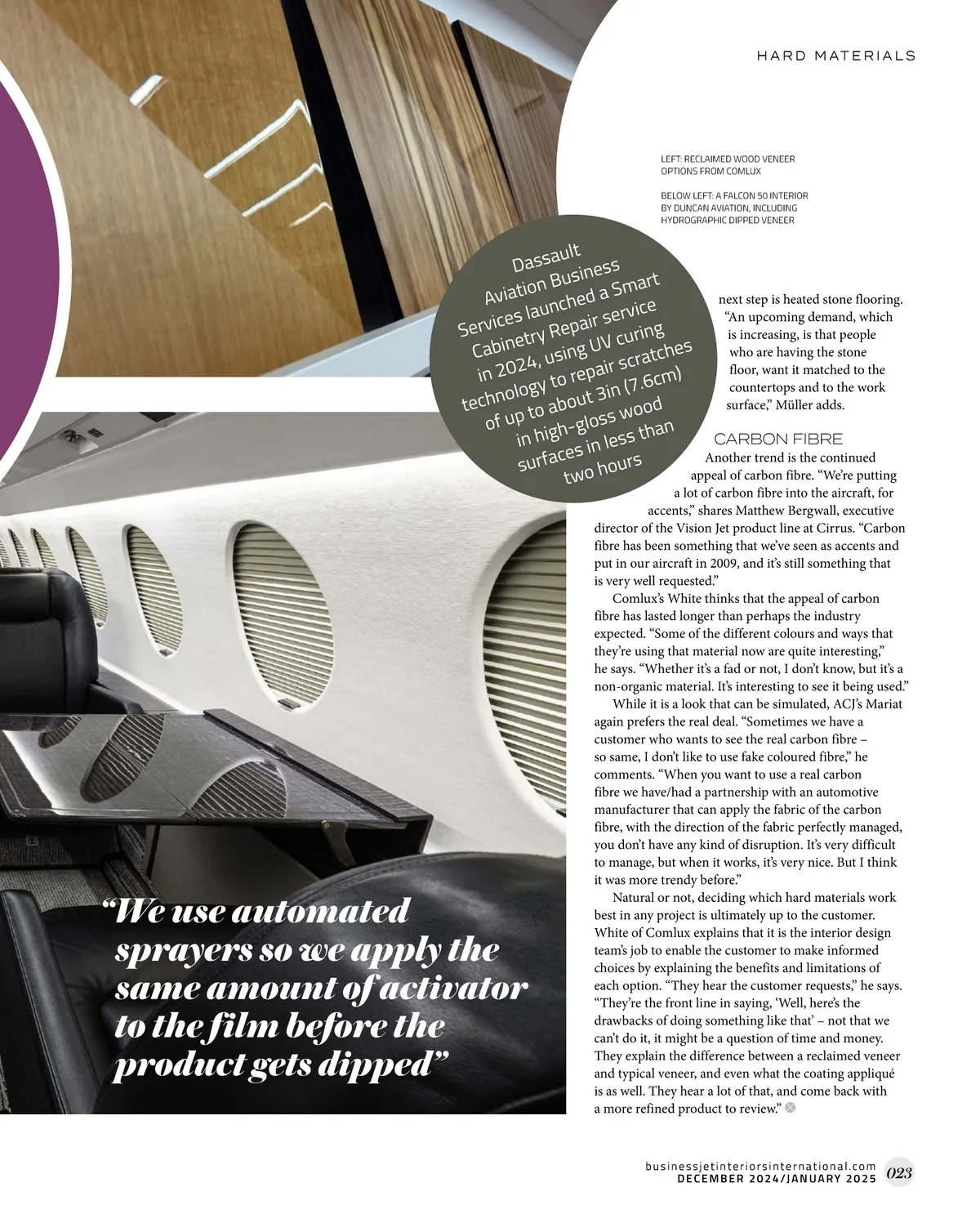 HARD MATERIALS

LEFT: RECLAIMED WOOD VENEER OPTIONS FROM COMLUX

BELOW LEFT: A FALCON 50 INTERIOR BY DUNCAN AVIATION, INCLUDING HYDROGRAPHIC DIPPED VENEER

Dassault Aviation Business Services launched a Smart Cabinetry Repair service in 2024, using UV curing technology to repair scratches of up to about 3in (7.6cm) in high-gloss wood surfaces in less than two hours

next step is heated stone flooring. "An upcoming demand, which is increasing, is that people who are having the stone floor, want it matched to the countertops and to the work surface," Müller adds.

CARBON FIBRE

Another trend is the continued appeal of carbon fibre. "We're putting a lot of carbon fibre into the aircraft, for accents," shares Matthew Bergwall, executive director of the Vision Jet product line at Cirrus. "Carbon fibre has been something that we've seen as accents and put in our aircraft in 2009, and it's still something that is very well requested."

Comlux's White thinks that the appeal of carbon fibre has lasted longer than perhaps the industry expected. "Some of the different colours and ways that they're using that material now are quite interesting," he says. "Whether it's a fad or not, I don't know, but it's a non-organic material. It's interesting to see it being used."

While it is a look that can be simulated, ACJ's Mariat again prefers the real deal. "Sometimes we have a customer who wants to see the real carbon fibre – so same, I don't like to use fake coloured fibre," he comments. "When you want to use a real carbon fibre we have/had a partnership with an automotive manufacturer that can apply the fabric of the carbon fibre, with the direction of the fabric perfectly managed, you don't have any kind of disruption. It's very difficult to manage, but when it works, it's very nice. But I think it was more trendy before."

Natural or not, deciding which hard materials work best in any project is ultimately up to the customer. White of Comlux explains that it is the interior design team's job to enable the customer to make informed choices by explaining the benefits and limitations of each option. "They hear the customer requests," he says. "They're the front line in saying, 'Well, here's the drawbacks of doing something like that' – not that we can't do it, it might be a question of time and money. They explain the difference between a reclaimed veneer and typical veneer, and even what the coating appliqué is as well. They hear a lot of that, and come back with a more refined product to review."

"We use automated sprayers so we apply the same amount of activator to the film before the product gets dipped"

businessjetinteriorsinternational.com
DECEMBER 2024/JANUARY 2025 023